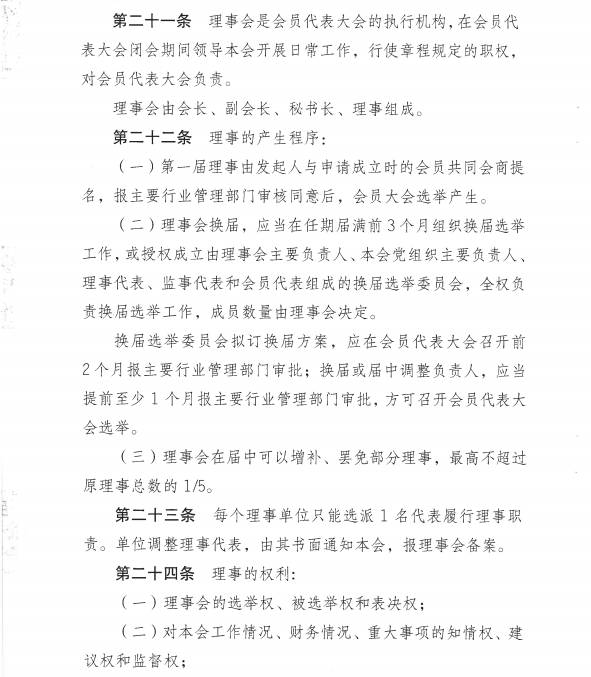 第二十一条　理事会是会员代表大会的执行机构，在会员代表大会闭会期间领导本会开展日常工作，行使章程规定的职权，对会员代表大会负责。

理事会由会长、副会长、秘书长、理事组成。

第二十二条　理事的产生程序：

（一）第一届理事由发起人与申请成立时的会员共同会商提名，报主要行业管理部门审核同意后，会员大会选举产生。

（二）理事会换届，应当在任期届满前3个月组织换届选举工作，或授权成立由理事会主要负责人、本会党组织主要负责人、理事代表、监事代表和会员代表组成的换届选举委员会，全权负责换届选举工作，成员数量由理事会决定。

换届选举委员会拟订换届方案，应在会员代表大会召开前2个月报主要行业管理部门审批；换届或届中调整负责人，应当提前至少1个月报主要行业管理部门审批，方可召开会员代表大会选举。

（三）理事会在届中可以增补、罢免部分理事，最高不超过原理事总数的1/5。

第二十三条　每个理事单位只能选派1名代表履行理事职责。单位调整理事代表，由其书面通知本会，报理事会备案。

第二十四条　理事的权利：

（一）理事会的选举权、被选举权和表决权；

（二）对本会工作情况、财务情况、重大事项的知情权、建议权和监督权；